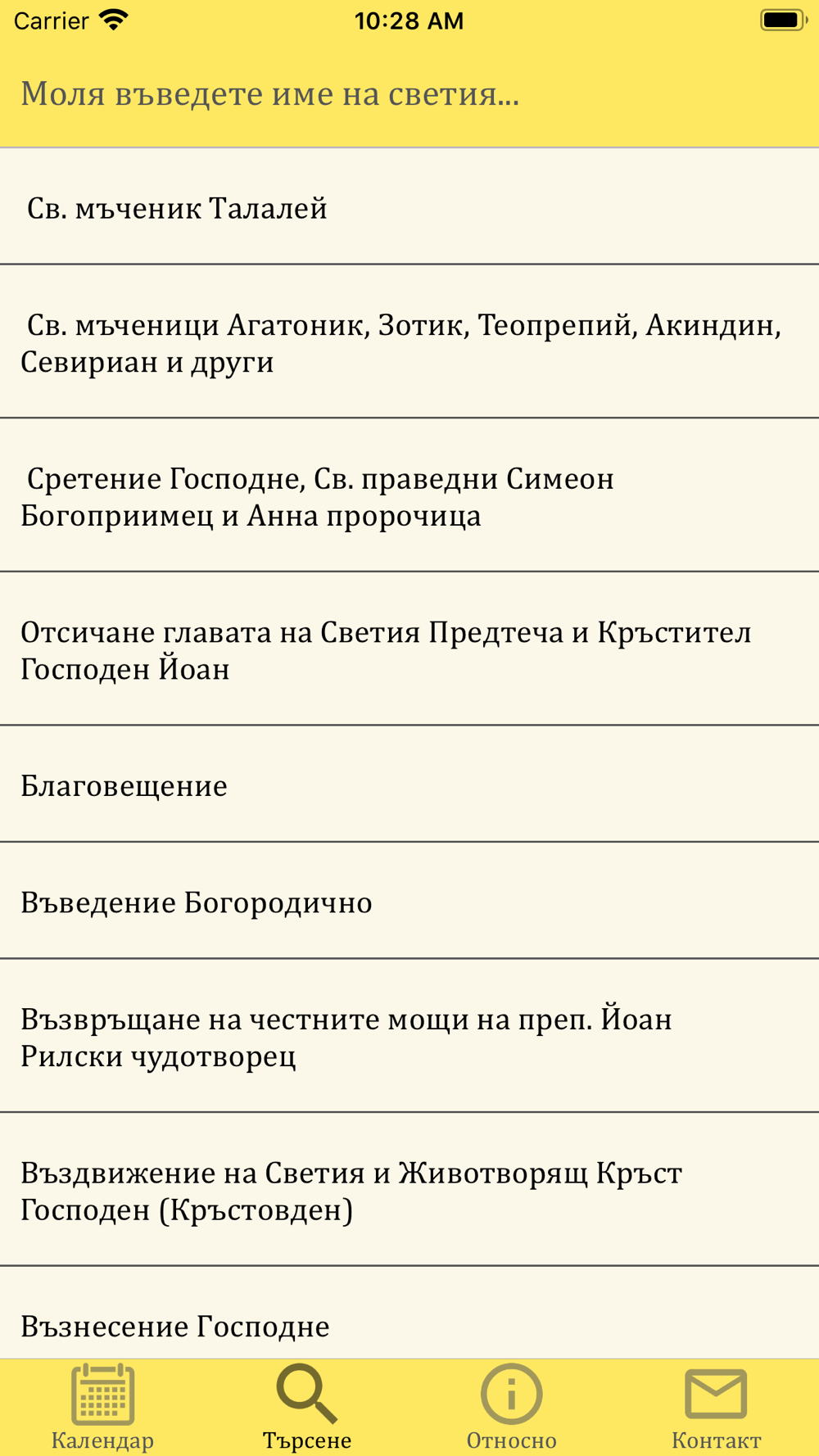 Carrier 10:28 AM

Моля въведете име на светия...

Св. мъченик Талалей

Св. мъченици Агатоник, Зотик, Теопрепий, Акиндин, Севириан и други

Сретение Господне, Св. праведни Симеон Богоприимец и Анна пророчица

Отсичане главата на Светия Предтеча и Кръстител Господен Йоан

Благовещение

Въведение Богородично

Възвръщане на честните мощи на преп. Йоан Рилски чудотворец

Въздвижение на Светия и Животворящ Кръст Господен (Кръстовден)

Възнесение Господне

Календар Търсене Относно Контакт